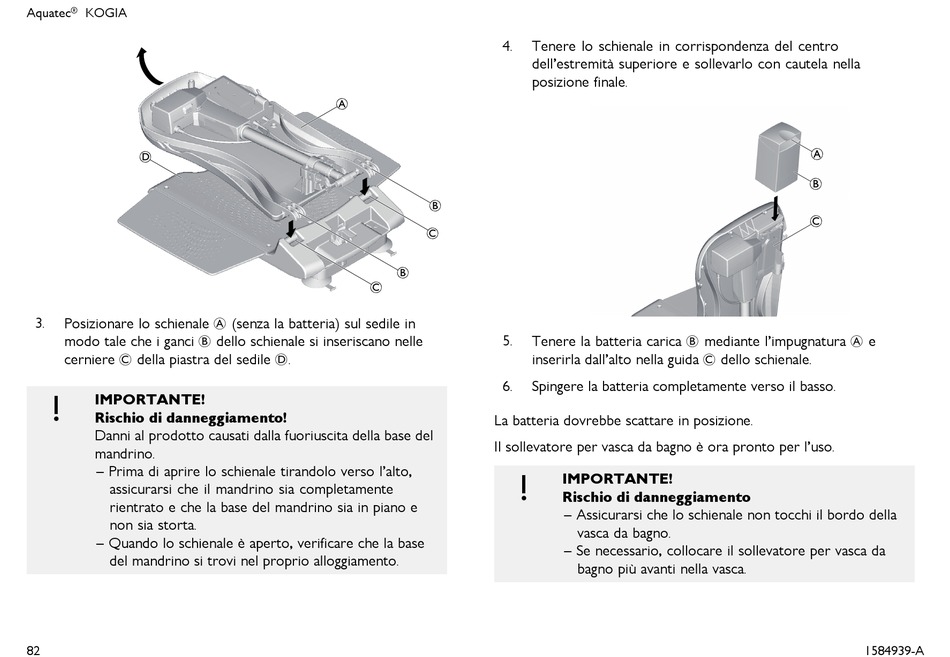 Aquatec® KOGIA

A

D

B

C

B

C

3. Posizionare lo schienale Ⓐ (senza la batteria) sul sedile in modo tale che i ganci Ⓑ dello schienale si inseriscano nelle cerniere Ⓒ della piastra del sedile Ⓓ.

!
IMPORTANTE!
Rischio di danneggiamento!
Danni al prodotto causati dalla fuoriuscita della base del mandrino.
– Prima di aprire lo schienale tirandolo verso l'alto, assicurarsi che il mandrino sia completamente rientrato e che la base del mandrino sia in piano e non sia storta.
– Quando lo schienale è aperto, verificare che la base del mandrino si trovi nel proprio alloggiamento.

4. Tenere lo schienale in corrispondenza del centro dell'estremità superiore e sollevarlo con cautela nella posizione finale.

A

B

C

5. Tenere la batteria carica Ⓑ mediante l'impugnatura Ⓐ e inserirla dall'alto nella guida Ⓒ dello schienale.

6. Spingere la batteria completamente verso il basso.

La batteria dovrebbe scattare in posizione.

Il sollevatore per vasca da bagno è ora pronto per l'uso.

!
IMPORTANTE!
Rischio di danneggiamento
– Assicurarsi che lo schienale non tocchi il bordo della vasca da bagno.
– Se necessario, collocare il sollevatore per vasca da bagno più avanti nella vasca.

82

1584939-A